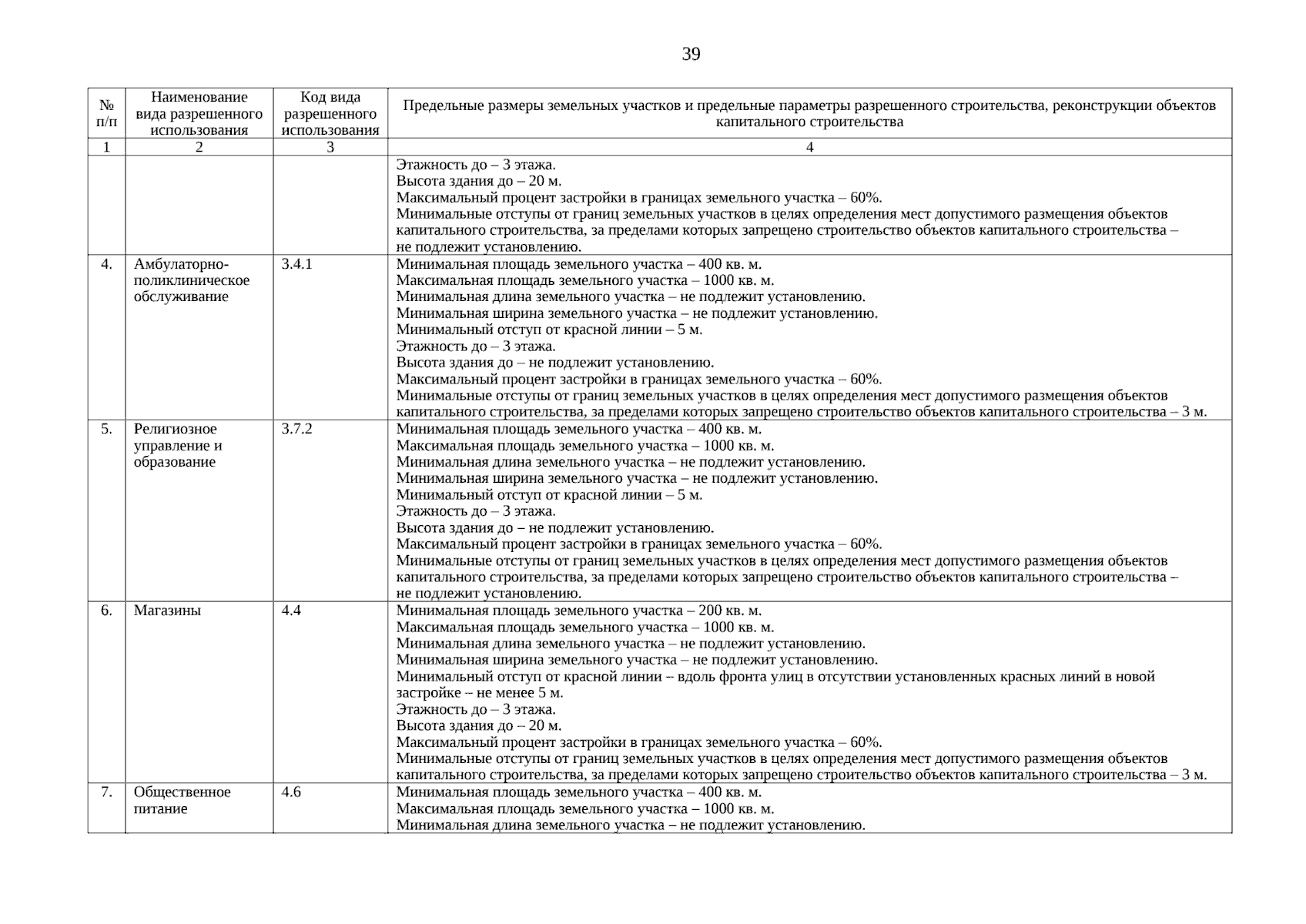 39

| № п/п | Наименование вида разрешенного использования | Код вида разрешенного использования | Предельные размеры земельных участков и предельные параметры разрешенного строительства, реконструкции объектов капитального строительства |
|---|---|---|---|
| 1 | 2 | 3 | 4 |
| | | | Этажность до – 3 этажа. Высота здания до – 20 м. Максимальный процент застройки в границах земельного участка – 60%. Минимальные отступы от границ земельных участков в целях определения мест допустимого размещения объектов капитального строительства, за пределами которых запрещено строительство объектов капитального строительства – не подлежит установлению. |
| 4. | Амбулаторно-поликлиническое обслуживание | 3.4.1 | Минимальная площадь земельного участка – 400 кв. м. Максимальная площадь земельного участка – 1000 кв. м. Минимальная длина земельного участка – не подлежит установлению. Минимальная ширина земельного участка – не подлежит установлению. Минимальный отступ от красной линии – 5 м. Этажность до – 3 этажа. Высота здания до – не подлежит установлению. Максимальный процент застройки в границах земельного участка – 60%. Минимальные отступы от границ земельных участков в целях определения мест допустимого размещения объектов капитального строительства, за пределами которых запрещено строительство объектов капитального строительства – 3 м. |
| 5. | Религиозное управление и образование | 3.7.2 | Минимальная площадь земельного участка – 400 кв. м. Максимальная площадь земельного участка – 1000 кв. м. Минимальная длина земельного участка – не подлежит установлению. Минимальная ширина земельного участка – не подлежит установлению. Минимальный отступ от красной линии – 5 м. Этажность до – 3 этажа. Высота здания до – не подлежит установлению. Максимальный процент застройки в границах земельного участка – 60%. Минимальные отступы от границ земельных участков в целях определения мест допустимого размещения объектов капитального строительства, за пределами которых запрещено строительство объектов капитального строительства – не подлежит установлению. |
| 6. | Магазины | 4.4 | Минимальная площадь земельного участка – 200 кв. м. Максимальная площадь земельного участка – 1000 кв. м. Минимальная длина земельного участка – не подлежит установлению. Минимальная ширина земельного участка – не подлежит установлению. Минимальный отступ от красной линии – вдоль фронта улиц в отсутствии установленных красных линий в новой застройке – не менее 5 м. Этажность до – 3 этажа. Высота здания до – 20 м. Максимальный процент застройки в границах земельного участка – 60%. Минимальные отступы от границ земельных участков в целях определения мест допустимого размещения объектов капитального строительства, за пределами которых запрещено строительство объектов капитального строительства – 3 м. |
| 7. | Общественное питание | 4.6 | Минимальная площадь земельного участка – 400 кв. м. Максимальная площадь земельного участка – 1000 кв. м. Минимальная длина земельного участка – не подлежит установлению. |